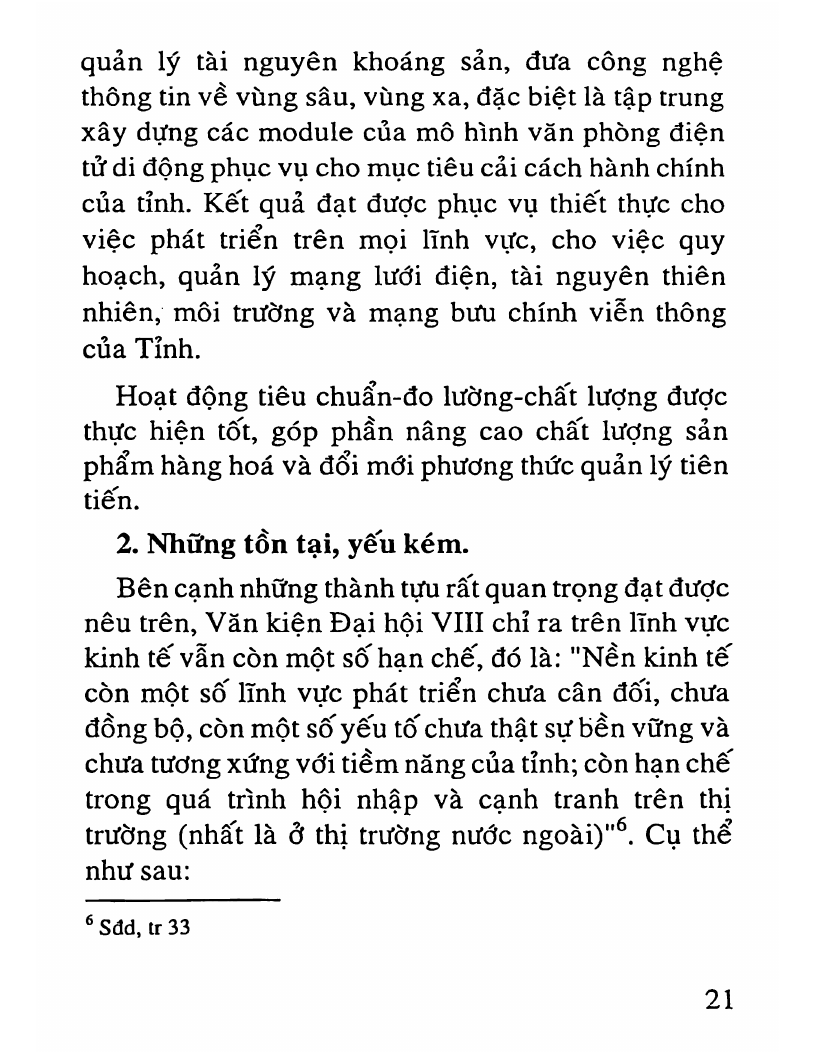 quản lý tài nguyên khoáng sản, đưa công nghệ thông tin về vùng sâu, vùng xa, đặc biệt là tập trung xây dựng các module của mô hình văn phòng điện tử di động phục vụ cho mục tiêu cải cách hành chính của tỉnh. Kết quả đạt được phục vụ thiết thực cho việc phát triển trên mọi lĩnh vực, cho việc quy hoạch, quản lý mạng lưới điện, tài nguyên thiên nhiên, môi trường và mạng bưu chính viễn thông của Tỉnh.

Hoạt động tiêu chuẩn-đo lường-chất lượng được thực hiện tốt, góp phần nâng cao chất lượng sản phẩm hàng hoá và đổi mới phương thức quản lý tiên tiến.

2. Những tồn tại, yếu kém.

Bên cạnh những thành tựu rất quan trọng đạt được nêu trên, Văn kiện Đại hội VIII chỉ ra trên lĩnh vực kinh tế vẫn còn một số hạn chế, đó là: "Nền kinh tế còn một số lĩnh vực phát triển chưa cân đối, chưa đồng bộ, còn một số yếu tố chưa thật sự bền vững và chưa tương xứng với tiềm năng của tỉnh; còn hạn chế trong quá trình hội nhập và cạnh tranh trên thị trường (nhất là ở thị trường nước ngoài)"$^6$. Cụ thể như sau:

$^6$ Sđd, tr 33

21